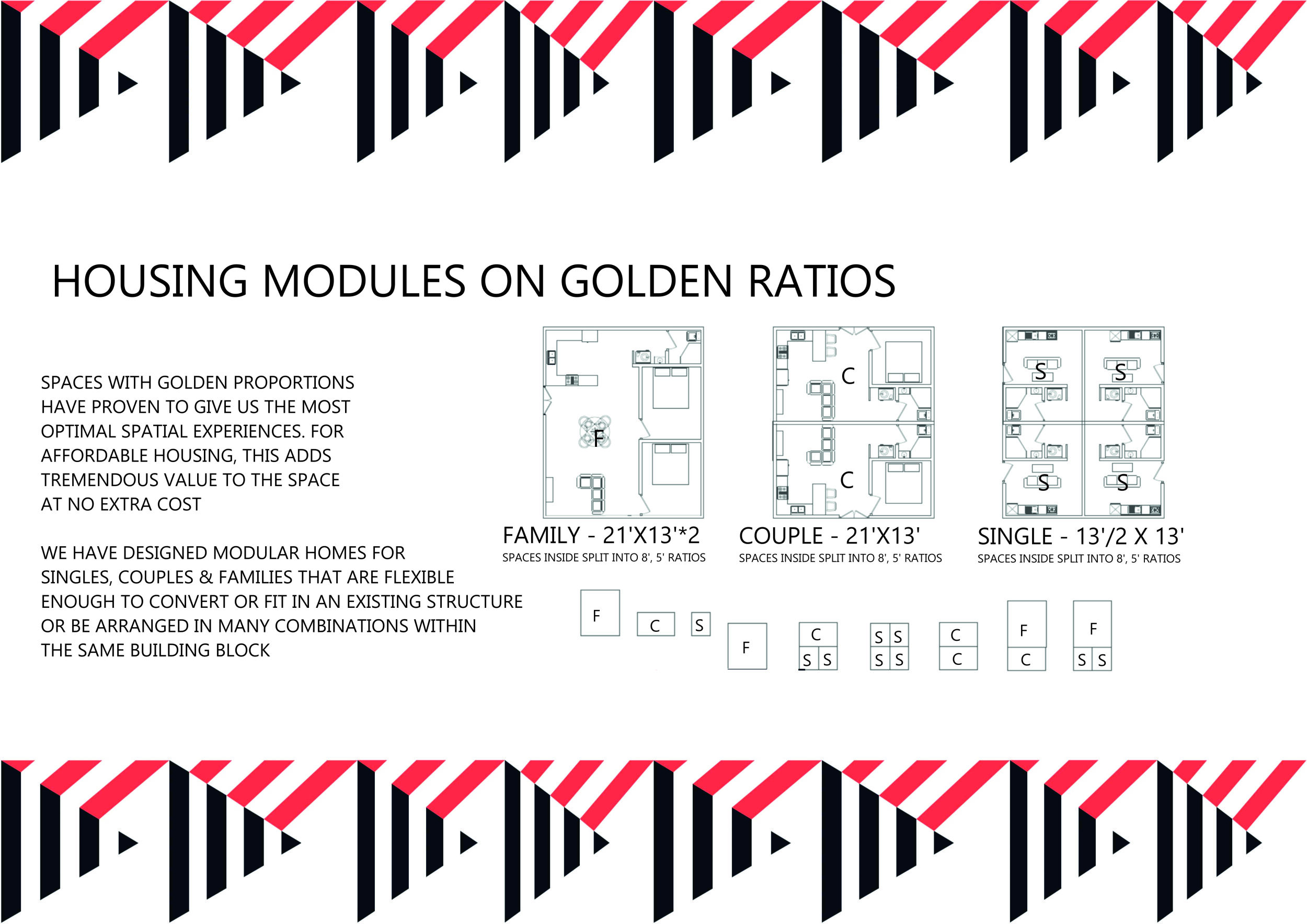 HOUSING MODULES ON GOLDEN RATIOS

SPACES WITH GOLDEN PROPORTIONS HAVE PROVEN TO GIVE US THE MOST OPTIMAL SPATIAL EXPERIENCES. FOR AFFORDABLE HOUSING, THIS ADDS TREMENDOUS VALUE TO THE SPACE AT NO EXTRA COST

WE HAVE DESIGNED MODULAR HOMES FOR SINGLES, COUPLES & FAMILIES THAT ARE FLEXIBLE ENOUGH TO CONVERT OR FIT IN AN EXISTING STRUCTURE OR BE ARRANGED IN MANY COMBINATIONS WITHIN THE SAME BUILDING BLOCK

F

FAMILY - 21'X13'*2
SPACES INSIDE SPLIT INTO 8', 5' RATIOS

C
C

COUPLE - 21'X13'
SPACES INSIDE SPLIT INTO 8', 5' RATIOS

S S
S S

SINGLE - 13'/2 X 13'
SPACES INSIDE SPLIT INTO 8', 5' RATIOS

F C S F C S S S S S S C C F C F S S